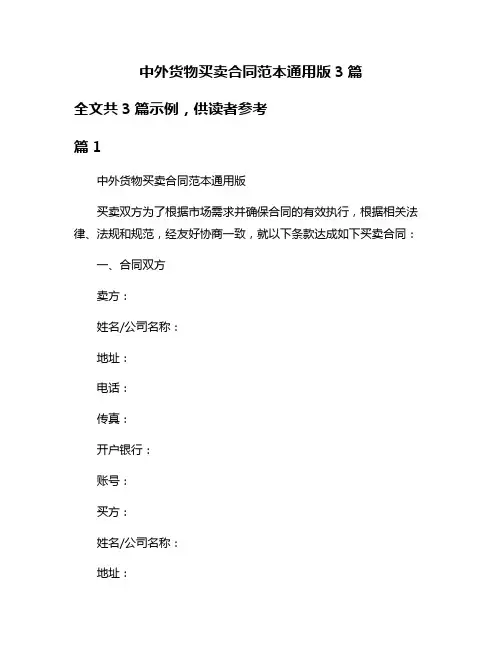 中外货物买卖合同范本通用版 3 篇

全文共 3 篇示例，供读者参考

篇 1

中外货物买卖合同范本通用版

买卖双方为了根据市场需求并确保合同的有效执行，根据相关法律、法规和规范，经友好协商一致，就以下条款达成如下买卖合同：

一、合同双方

卖方：

姓名/公司名称：

地址：

电话：

传真：

开户银行：

账号：

买方：

姓名/公司名称：

地址：